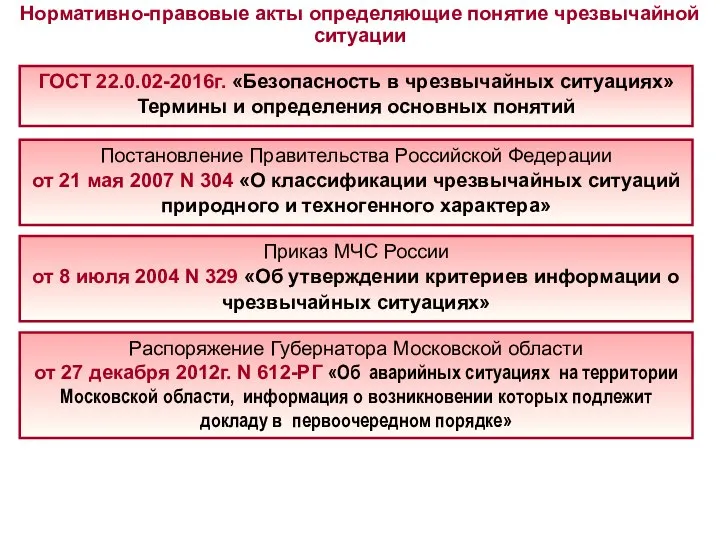 Нормативно-правовые акты определяющие понятие чрезвычайной ситуации

ГОСТ 22.0.02-2016г. «Безопасность в чрезвычайных ситуациях» Термины и определения основных понятий

Постановление Правительства Российской Федерации от 21 мая 2007 N 304 «О классификации чрезвычайных ситуаций природного и техногенного характера»

Приказ МЧС России от 8 июля 2004 N 329 «Об утверждении критериев информации о чрезвычайных ситуациях»

Распоряжение Губернатора Московской области от 27 декабря 2012г. N 612-РГ «Об аварийных ситуациях на территории Московской области, информация о возникновении которых подлежит докладу в первоочередном порядке»